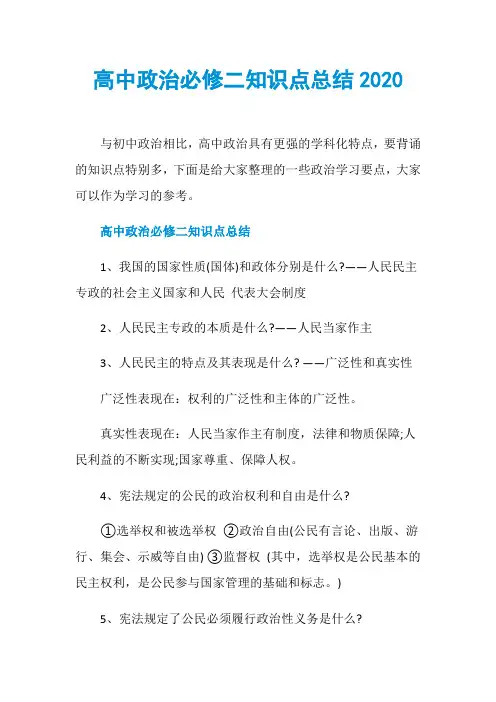 高中政治必修二知识点总结 2020

与初中政治相比，高中政治具有更强的学科化特点，要背诵的知识点特别多，下面是给大家整理的一些政治学习要点，大家可以作为学习的参考。

高中政治必修二知识点总结

1、我国的国家性质(国体)和政体分别是什么?——人民民主专政的社会主义国家和人民 代表大会制度

2、人民民主专政的本质是什么?——人民当家作主

3、人民民主的特点及其表现是什么? ——广泛性和真实性

广泛性表现在：权利的广泛性和主体的广泛性。

真实性表现在：人民当家作主有制度，法律和物质保障;人民利益的不断实现;国家尊重、保障人权。

4、宪法规定的公民的政治权利和自由是什么?

①选举权和被选举权 ②政治自由(公民有言论、出版、游行、集会、示威等自由) ③监督权 (其中，选举权是公民基本的民主权利，是公民参与国家管理的基础和标志。)

5、宪法规定了公民必须履行政治性义务是什么?